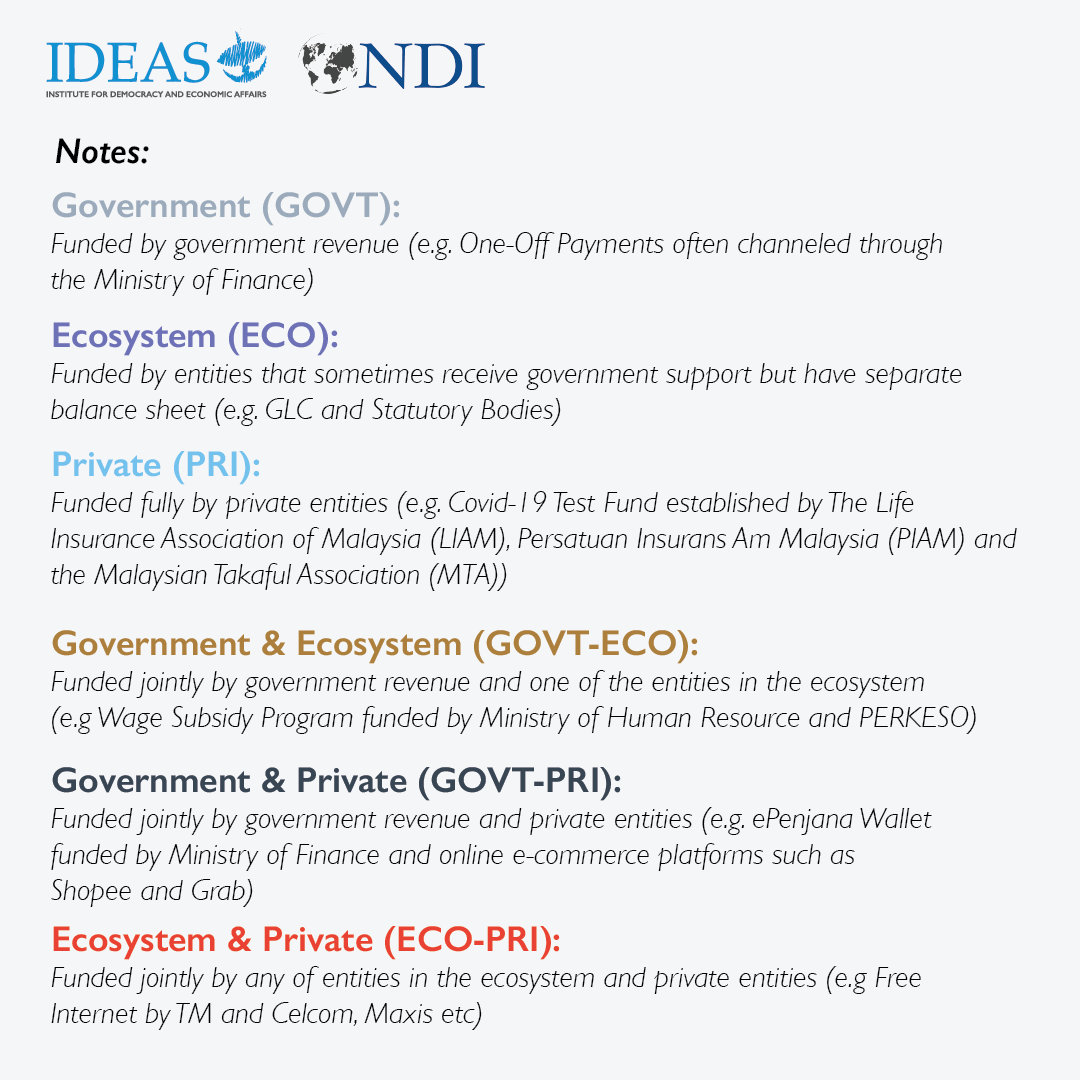 IDEAS
INSTITUTE FOR DEMOCRACY AND ECONOMIC AFFAIRS

NDI

Notes:

Government (GOVT):
Funded by government revenue (e.g. One-Off Payments often channeled through the Ministry of Finance)

Ecosystem (ECO):
Funded by entities that sometimes receive government support but have separate balance sheet (e.g. GLC and Statutory Bodies)

Private (PRI):
Funded fully by private entities (e.g. Covid-19 Test Fund established by The Life Insurance Association of Malaysia (LIAM), Persatuan Insurans Am Malaysia (PIAM) and the Malaysian Takaful Association (MTA))

Government & Ecosystem (GOVT-ECO):
Funded jointly by government revenue and one of the entities in the ecosystem (e.g Wage Subsidy Program funded by Ministry of Human Resource and PERKESO)

Government & Private (GOVT-PRI):
Funded jointly by government revenue and private entities (e.g. ePenjana Wallet funded by Ministry of Finance and online e-commerce platforms such as Shopee and Grab)

Ecosystem & Private (ECO-PRI):
Funded jointly by any of entities in the ecosystem and private entities (e.g Free Internet by TM and Celcom, Maxis etc)